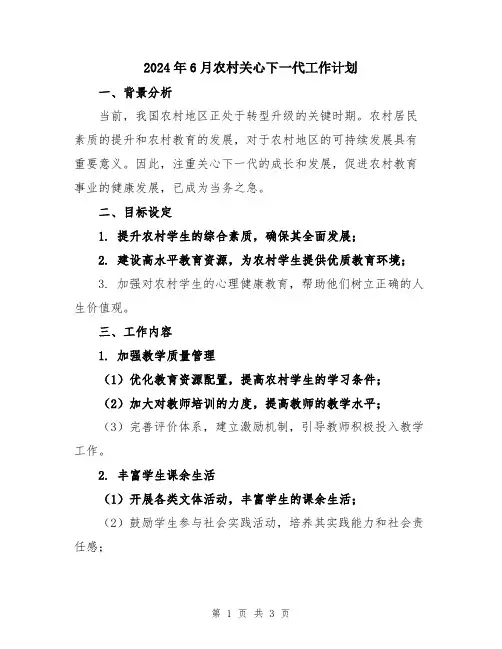 2024年6月农村关心下一代工作计划

一、背景分析

当前，我国农村地区正处于转型升级的关键时期。农村居民素质的提升和农村教育的发展，对于农村地区的可持续发展具有重要意义。因此，注重关心下一代的成长和发展，促进农村教育事业的健康发展，已成为当务之急。

二、目标设定

1. 提升农村学生的综合素质，确保其全面发展；

2. 建设高水平教育资源，为农村学生提供优质教育环境；

3. 加强对农村学生的心理健康教育，帮助他们树立正确的人生价值观。

三、工作内容

1. 加强教学质量管理

（1）优化教育资源配置，提高农村学生的学习条件；

（2）加大对教师培训的力度，提高教师的教学水平；

（3）完善评价体系，建立激励机制，引导教师积极投入教学工作。

2. 丰富学生课余生活

（1）开展各类文体活动，丰富学生的课余生活；

（2）鼓励学生参与社会实践活动，培养其实践能力和社会责任感；

第 1 页 共 3 页